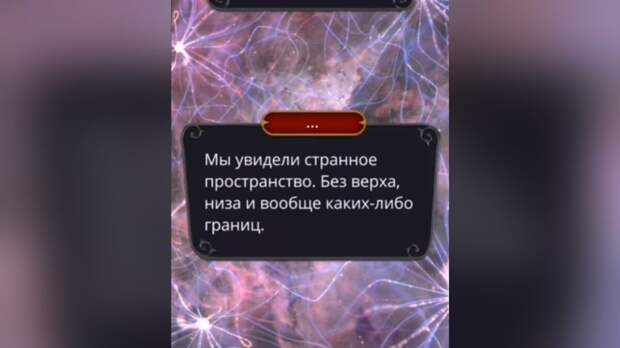 ...

Мы увидели странное пространство. Без верха, низа и вообще каких-либо границ.